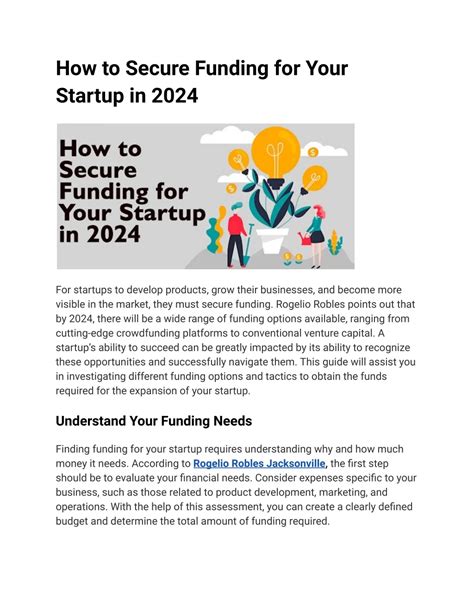 How to Secure Funding for Your Startup in 2024

How to Secure Funding for Your Startup in 2024

For startups to develop products, grow their businesses, and become more visible in the market, they must secure funding. Rogelio Robles points out that by 2024, there will be a wide range of funding options available, ranging from cutting-edge crowdfunding platforms to conventional venture capital. A startup's ability to succeed can be greatly impacted by its ability to recognize these opportunities and successfully navigate them. This guide will assist you in investigating different funding options and tactics to obtain the funds required for the expansion of your startup.

Understand Your Funding Needs

Finding funding for your startup requires understanding why and how much money it needs. According to Rogelio Robles Jacksonville, the first step should be to evaluate your financial needs. Consider expenses specific to your business, such as those related to product development, marketing, and operations. With the help of this assessment, you can create a clearly defined budget and determine the total amount of funding required.